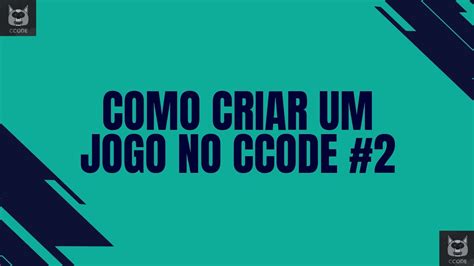 CCODE

COMO CRIAR UM JOGO NO CCODE #2

CCODE